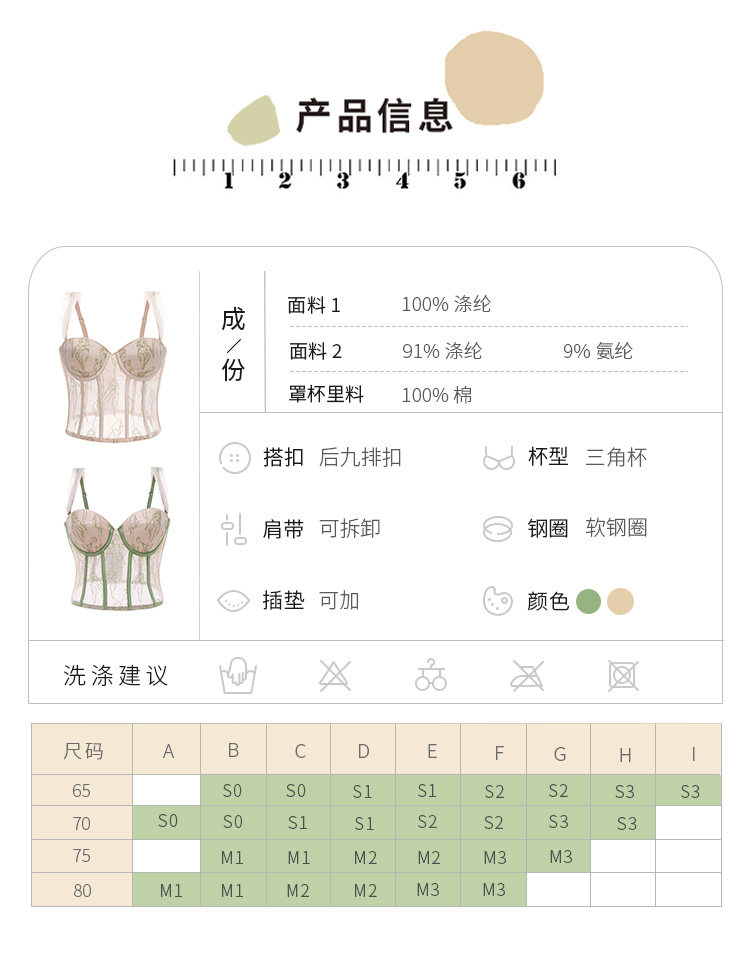 产品信息

1 2 3 4 5 6

成/份

面料 1 100% 涤纶

面料 2 91% 涤纶 9% 氨纶

罩杯里料 100% 棉

搭扣 后九排扣

杯型 三角杯

肩带 可拆卸

钢圈 软钢圈

插垫 可加

颜色

洗涤建议

| 尺码 | A | B | C | D | E | F | G | H | I |
|---|---|---|---|---|---|---|---|---|---|
| 65 | | S0 | S0 | S1 | S1 | S2 | S2 | S3 | S3 |
| 70 | S0 | S0 | S1 | S1 | S2 | S2 | S3 | S3 | |
| 75 | | M1 | M1 | M2 | M2 | M3 | M3 | | |
| 80 | M1 | M1 | M2 | M2 | M3 | M3 | | | |